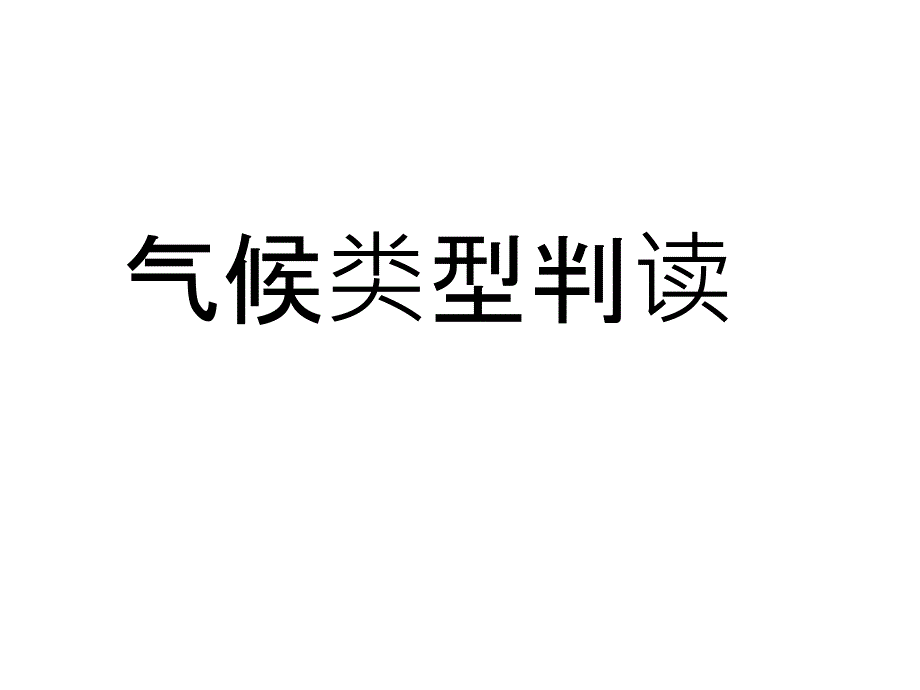 气候类型判读